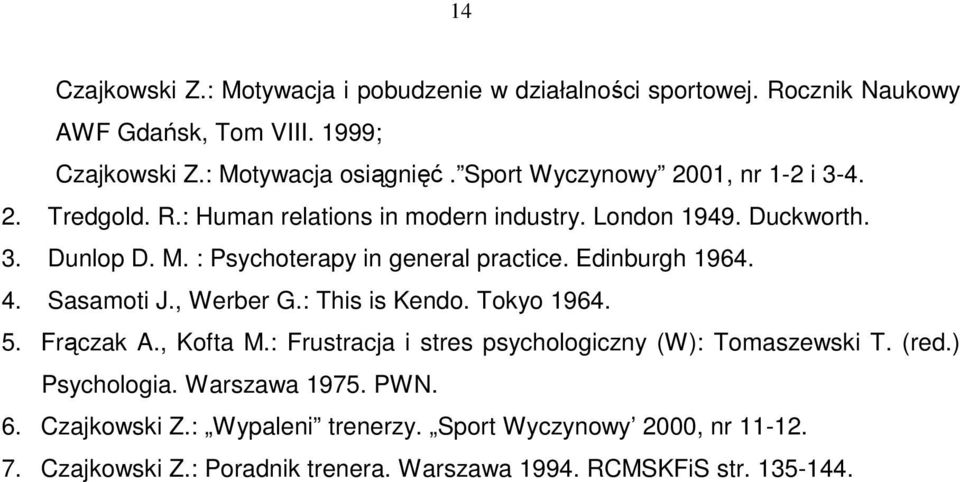 14

Czajkowski Z.: Motywacja i pobudzenie w działalności sportowej. Rocznik Naukowy AWF Gdańsk, Tom VIII. 1999;

Czajkowski Z.: Motywacja osiągnięć.”Sport Wyczynowy” 2001, nr 1-2 i 3-4.

2. Tredgold. R.: Human relations in modern industry. London 1949. Duckworth.

3. Dunlop D. M. : Psychoterapy in general practice. Edinburgh 1964.

4. Sasamoti J., Werber G.: This is Kendo. Tokyo 1964.

5. Frączak A., Kofta M.: Frustracja i stres psychologiczny (W): Tomaszewski T. (red.) Psychologia. Warszawa 1975. PWN.

6. Czajkowski Z.: „Wypaleni” trenerzy. „Sport Wyczynowy’ 2000, nr 11-12.

7. Czajkowski Z.: Poradnik trenera. Warszawa 1994. RCMSKFiS str. 135-144.